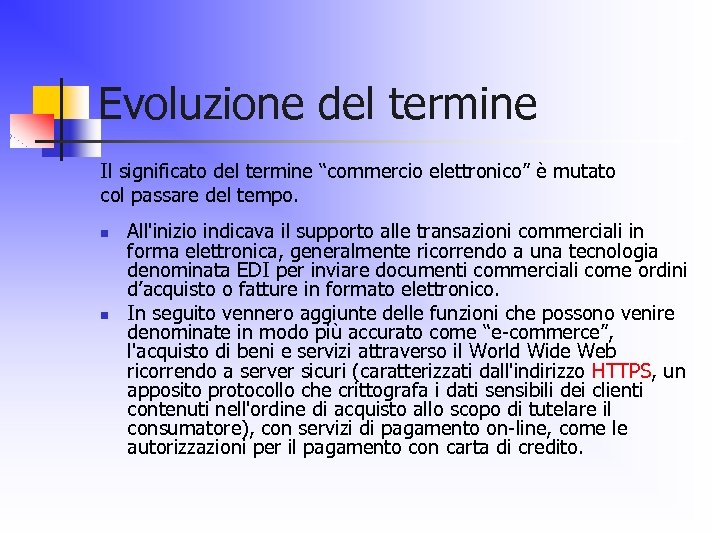 Evoluzione del termine

Il significato del termine “commercio elettronico” è mutato col passare del tempo.

- All'inizio indicava il supporto alle transazioni commerciali in forma elettronica, generalmente ricorrendo a una tecnologia denominata EDI per inviare documenti commerciali come ordini d’acquisto o fatture in formato elettronico.
- In seguito vennero aggiunte delle funzioni che possono venire denominate in modo più accurato come “e-commerce”, l'acquisto di beni e servizi attraverso il World Wide Web ricorrendo a server sicuri (caratterizzati dall'indirizzo HTTPS, un apposito protocollo che crittografa i dati sensibili dei clienti contenuti nell'ordine di acquisto allo scopo di tutelare il consumatore), con servizi di pagamento on-line, come le autorizzazioni per il pagamento con carta di credito.